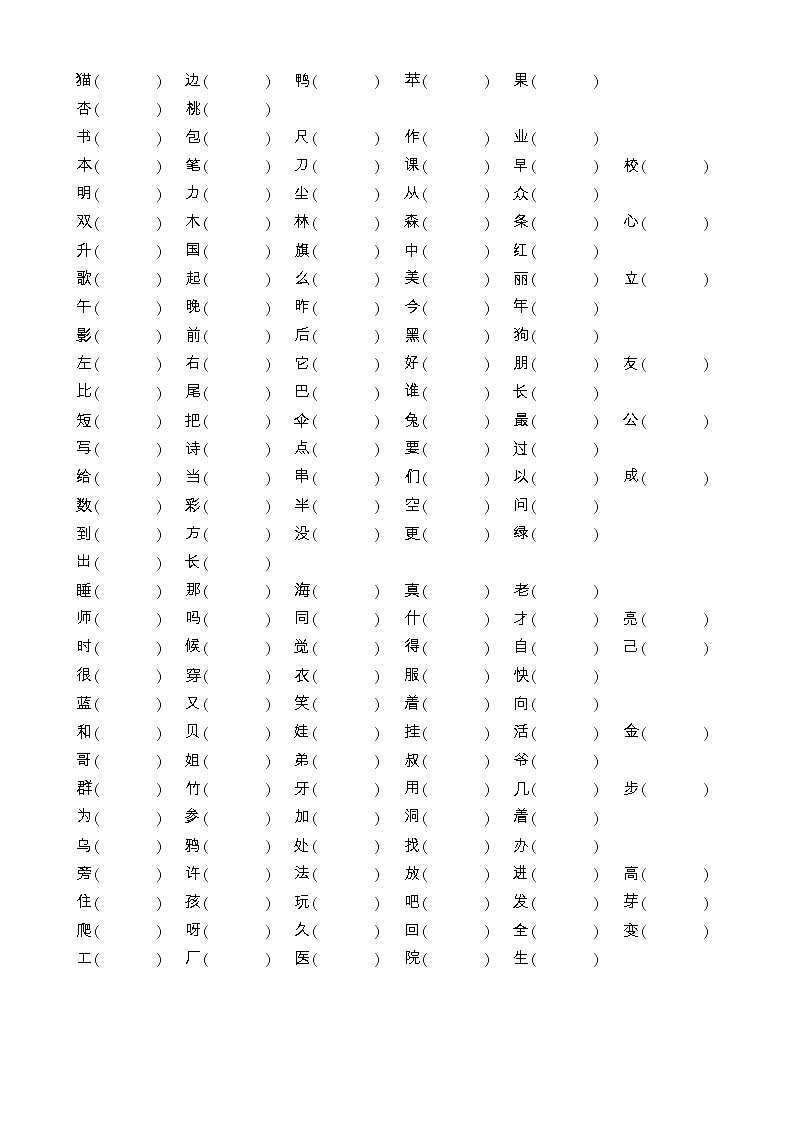 猫（ ） 边（ ） 鸭（ ） 苹（ ） 果（ ）
杏（ ） 桃（ ）
书（ ） 包（ ） 尺（ ） 作（ ） 业（ ）
本（ ） 笔（ ） 刀（ ） 课（ ） 早（ ） 校（ ）
明（ ） 力（ ） 尘（ ） 从（ ） 众（ ）
双（ ） 木（ ） 林（ ） 森（ ） 条（ ） 心（ ）
升（ ） 国（ ） 旗（ ） 中（ ） 红（ ）
歌（ ） 起（ ） 么（ ） 美（ ） 丽（ ） 立（ ）
午（ ） 晚（ ） 昨（ ） 今（ ） 年（ ）
影（ ） 前（ ） 后（ ） 黑（ ） 狗（ ）
左（ ） 右（ ） 它（ ） 好（ ） 朋（ ） 友（ ）
比（ ） 尾（ ） 巴（ ） 谁（ ） 长（ ）
短（ ） 把（ ） 伞（ ） 兔（ ） 最（ ） 公（ ）
写（ ） 诗（ ） 点（ ） 要（ ） 过（ ）
给（ ） 当（ ） 串（ ） 们（ ） 以（ ） 成（ ）
数（ ） 彩（ ） 半（ ） 空（ ） 问（ ）
到（ ） 方（ ） 没（ ） 更（ ） 绿（ ）
出（ ） 长（ ）
睡（ ） 那（ ） 海（ ） 真（ ） 老（ ）
师（ ） 吗（ ） 同（ ） 什（ ） 才（ ） 亮（ ）
时（ ） 候（ ） 觉（ ） 得（ ） 自（ ） 己（ ）
很（ ） 穿（ ） 衣（ ） 服（ ） 快（ ）
蓝（ ） 又（ ） 笑（ ） 着（ ） 向（ ）
和（ ） 贝（ ） 娃（ ） 挂（ ） 活（ ） 金（ ）
哥（ ） 姐（ ） 弟（ ） 叔（ ） 爷（ ）
群（ ） 竹（ ） 牙（ ） 用（ ） 几（ ） 步（ ）
为（ ） 参（ ） 加（ ） 洞（ ） 着（ ）
乌（ ） 鸦（ ） 处（ ） 找（ ） 办（ ）
旁（ ） 许（ ） 法（ ） 放（ ） 进（ ） 高（ ）
住（ ） 孩（ ） 玩（ ） 吧（ ） 发（ ） 芽（ ）
爬（ ） 呀（ ） 久（ ） 回（ ） 全（ ） 变（ ）
工（ ） 厂（ ） 医（ ） 院（ ） 生（ ）